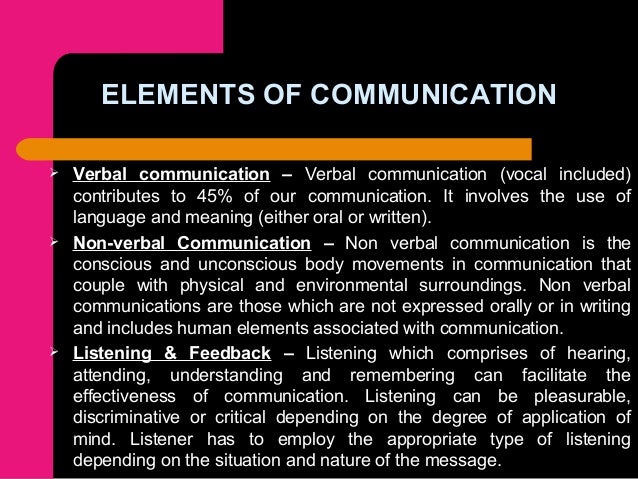 ELEMENTS OF COMMUNICATION

➢ Verbal communication – Verbal communication (vocal included) contributes to 45% of our communication. It involves the use of language and meaning (either oral or written).

➢ Non-verbal Communication – Non verbal communication is the conscious and unconscious body movements in communication that couple with physical and environmental surroundings. Non verbal communications are those which are not expressed orally or in writing and includes human elements associated with communication.

➢ Listening & Feedback – Listening which comprises of hearing, attending, understanding and remembering can facilitate the effectiveness of communication. Listening can be pleasurable, discriminative or critical depending on the degree of application of mind. Listener has to employ the appropriate type of listening depending on the situation and nature of the message.